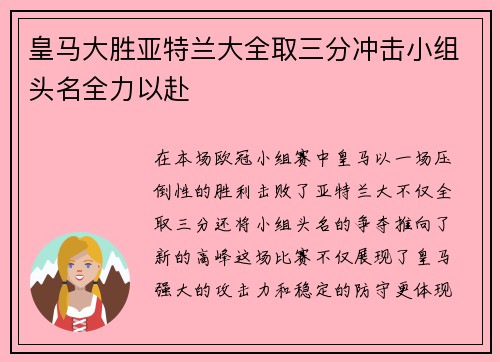 皇马大胜亚特兰大全取三分冲击小组头名全力以赴

在本场欧冠小组赛中皇马以一场压倒性的胜利击败了亚特兰大不仅全取三分还将小组头名的争夺推向了新的高峰这场比赛不仅展现了皇马强大的攻击力和稳定的防守更体现